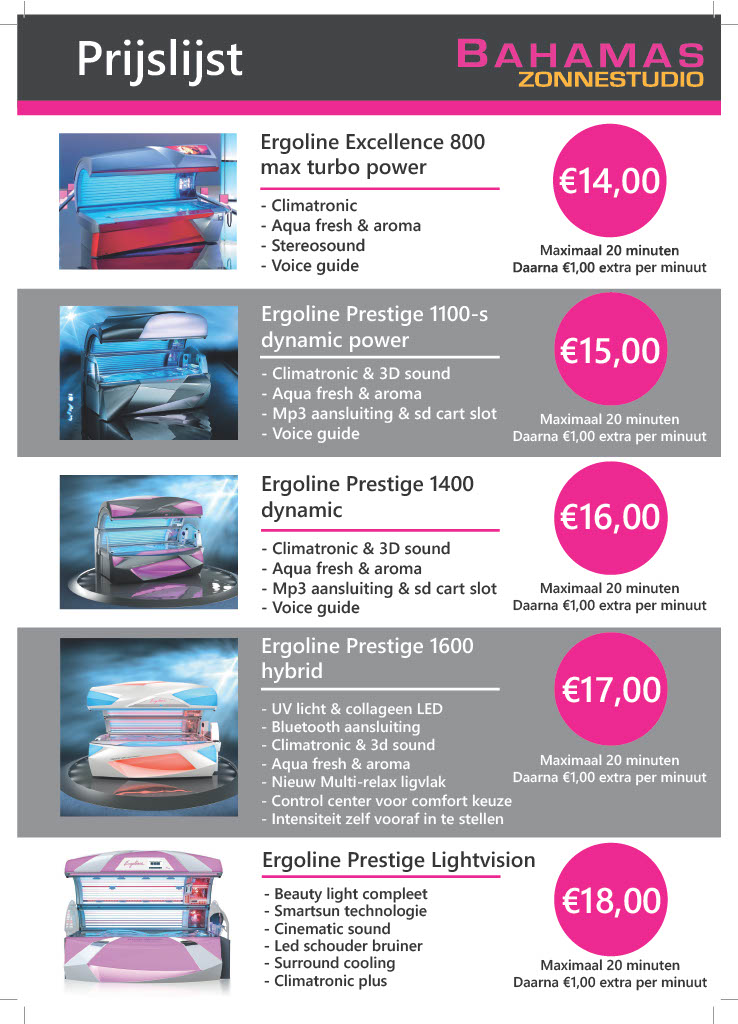 Prijslijst

BAHAMAS
ZONNESTUDIO

Ergoline Excellence 800 max turbo power

- Climatronic
- Aqua fresh & aroma
- Stereosound
- Voice guide

€14,00

Maximaal 20 minuten
Daarna €1,00 extra per minuut

Ergoline Prestige 1100-s dynamic power

- Climatronic & 3D sound
- Aqua fresh & aroma
- Mp3 aansluiting & sd cart slot
- Voice guide

€15,00

Maximaal 20 minuten
Daarna €1,00 extra per minuut

Ergoline Prestige 1400 dynamic

- Climatronic & 3D sound
- Aqua fresh & aroma
- Mp3 aansluiting & sd cart slot
- Voice guide

€16,00

Maximaal 20 minuten
Daarna €1,00 extra per minuut

Ergoline Prestige 1600 hybrid

- UV licht & collageen LED
- Bluetooth aansluiting
- Climatronic & 3d sound
- Aqua fresh & aroma
- Nieuw Multi-relax ligvlak
- Control center voor comfort keuze
- Intensiteit zelf vooraf in te stellen

€17,00

Maximaal 20 minuten
Daarna €1,00 extra per minuut

Ergoline Prestige Lightvision

- Beauty light compleet
- Smartsun technologie
- Cinematic sound
- Led schouder bruiner
- Surround cooling
- Climatronic plus

€18,00

Maximaal 20 minuten
Daarna €1,00 extra per minuut